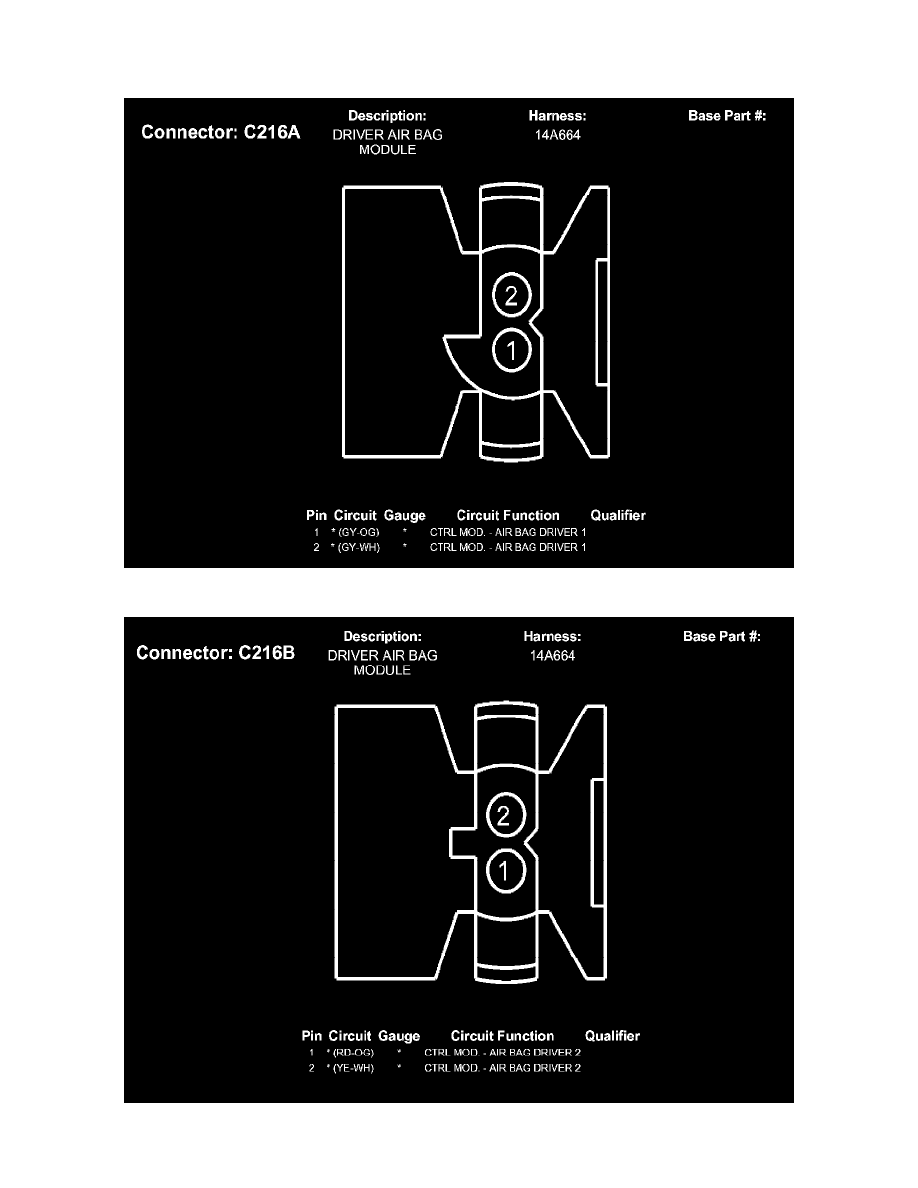 Connector: C216A

Description:
DRIVER AIR BAG MODULE

Harness:
14A664

Base Part #:

2
1

| Pin | Circuit | Gauge | Circuit Function | Qualifier |
|---|---|---|---|---|
| 1 | * (GY-OG) | * | CTRL MOD. - AIR BAG DRIVER 1 | |
| 2 | * (GY-WH) | * | CTRL MOD. - AIR BAG DRIVER 1 | |

Connector: C216B

Description:
DRIVER AIR BAG MODULE

Harness:
14A664

Base Part #:

2
1

| Pin | Circuit | Gauge | Circuit Function | Qualifier |
|---|---|---|---|---|
| 1 | * (RD-OG) | * | CTRL MOD. - AIR BAG DRIVER 2 | |
| 2 | * (YE-WH) | * | CTRL MOD. - AIR BAG DRIVER 2 | |